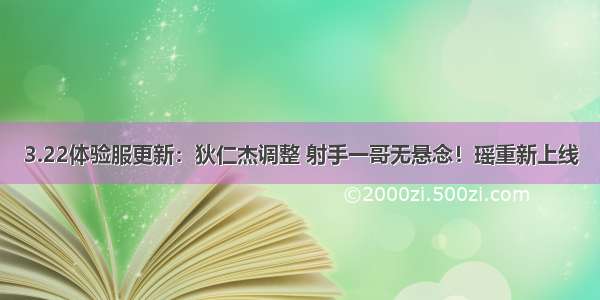 3.22体验服更新：狄仁杰调整 射手一哥无悬念！瑶重新上线

©2000zi.500zi.com